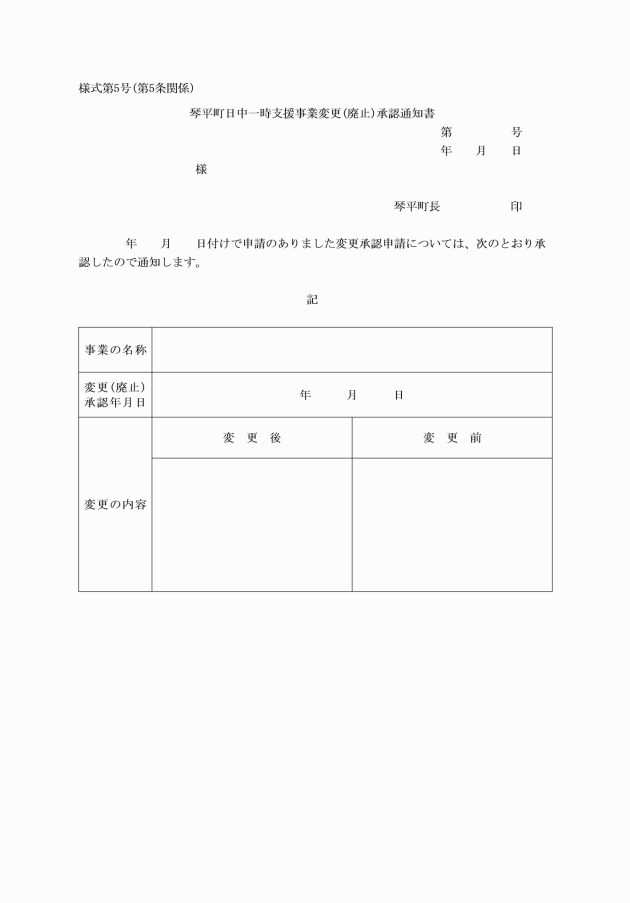 様式第5号(第5条関係)

琴平町日中一時支援事業変更(廃止)承認通知書

第　　　号
年　　月　　日

様

琴平町長　　　　　印

年　　月　　日付けで申請のありました変更承認申請については、次のとおり承認したので通知します。

記

| 事業の名称 | | |
|---|---|---|
| 変更(廃止)承認年月日 | 年　　月　　日 | |
| 変更の内容 | 変　更　後 | 変　更　前 |
| | | |